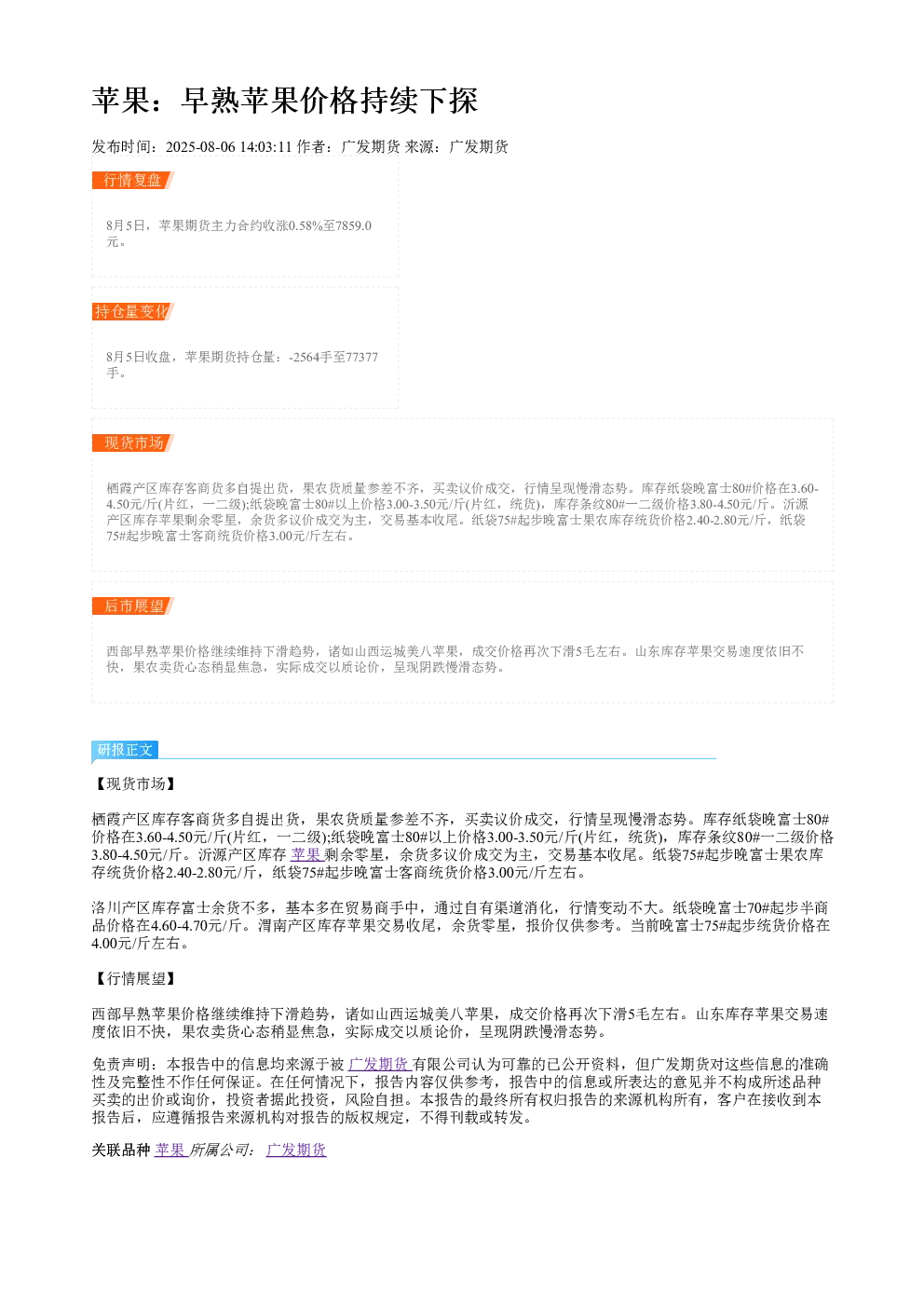 苹果：早熟苹果价格持续下探

发布时间：2025-08-06 14:03:11 作者：广发期货 来源：广发期货

行情复盘

8月5日，苹果期货主力合约收涨0.58%至7859.0元。

持仓量变化

8月5日收盘，苹果期货持仓量：-2564手至77377手。

现货市场

栖霞产区库存客商货多自提出货，果农货质量参差不齐，买卖议价成交，行情呈现慢滑态势。库存纸袋晚富士80#价格在3.60-4.50元/斤(片红，一二级);纸袋晚富士80#以上价格3.00-3.50元/斤(片红，统货)，库存条纹80#一二级价格3.80-4.50元/斤。沂源产区库存苹果剩余零星，余货多议价成交为主，交易基本收尾。纸袋75#起步晚富士果农库存统货价格2.40-2.80元/斤，纸袋75#起步晚富士客商统货价格3.00元/斤左右。

后市展望

西部早熟苹果价格继续维持下滑趋势，诸如山西运城美八苹果，成交价格再次下滑5毛左右。山东库存苹果交易速度依旧不快，果农卖货心态稍显焦急，实际成交以质论价，呈现阴跌慢滑态势。

研报正文

【现货市场】

栖霞产区库存客商货多自提出货，果农货质量参差不齐，买卖议价成交，行情呈现慢滑态势。库存纸袋晚富士80#价格在3.60-4.50元/斤(片红，一二级);纸袋晚富士80#以上价格3.00-3.50元/斤(片红，统货)，库存条纹80#一二级价格3.80-4.50元/斤。沂源产区库存 苹果 剩余零星，余货多议价成交为主，交易基本收尾。纸袋75#起步晚富士果农库存统货价格2.40-2.80元/斤，纸袋75#起步晚富士客商统货价格3.00元/斤左右。

洛川产区库存富士余货不多，基本多在贸易商手中，通过自有渠道消化，行情变动不大。纸袋晚富士70#起步半商品价格在4.60-4.70元/斤。渭南产区库存苹果交易收尾，余货零星，报价仅供参考。当前晚富士75#起步统货价格在4.00元/斤左右。

【行情展望】

西部早熟苹果价格继续维持下滑趋势，诸如山西运城美八苹果，成交价格再次下滑5毛左右。山东库存苹果交易速度依旧不快，果农卖货心态稍显焦急，实际成交以质论价，呈现阴跌慢滑态势。

免责声明：本报告中的信息均来源于被 广发期货 有限公司认为可靠的已公开资料，但广发期货对这些信息的准确性及完整性不作任何保证。在任何情况下，报告内容仅供参考，报告中的信息或所表达的意见并不构成所述品种买卖的出价或询价，投资者据此投资，风险自担。本报告的最终所有权归报告的来源机构所有，客户在接收到本报告后，应遵循报告来源机构对报告的版权规定，不得刊载或转发。

关联品种 苹果 所属公司： 广发期货